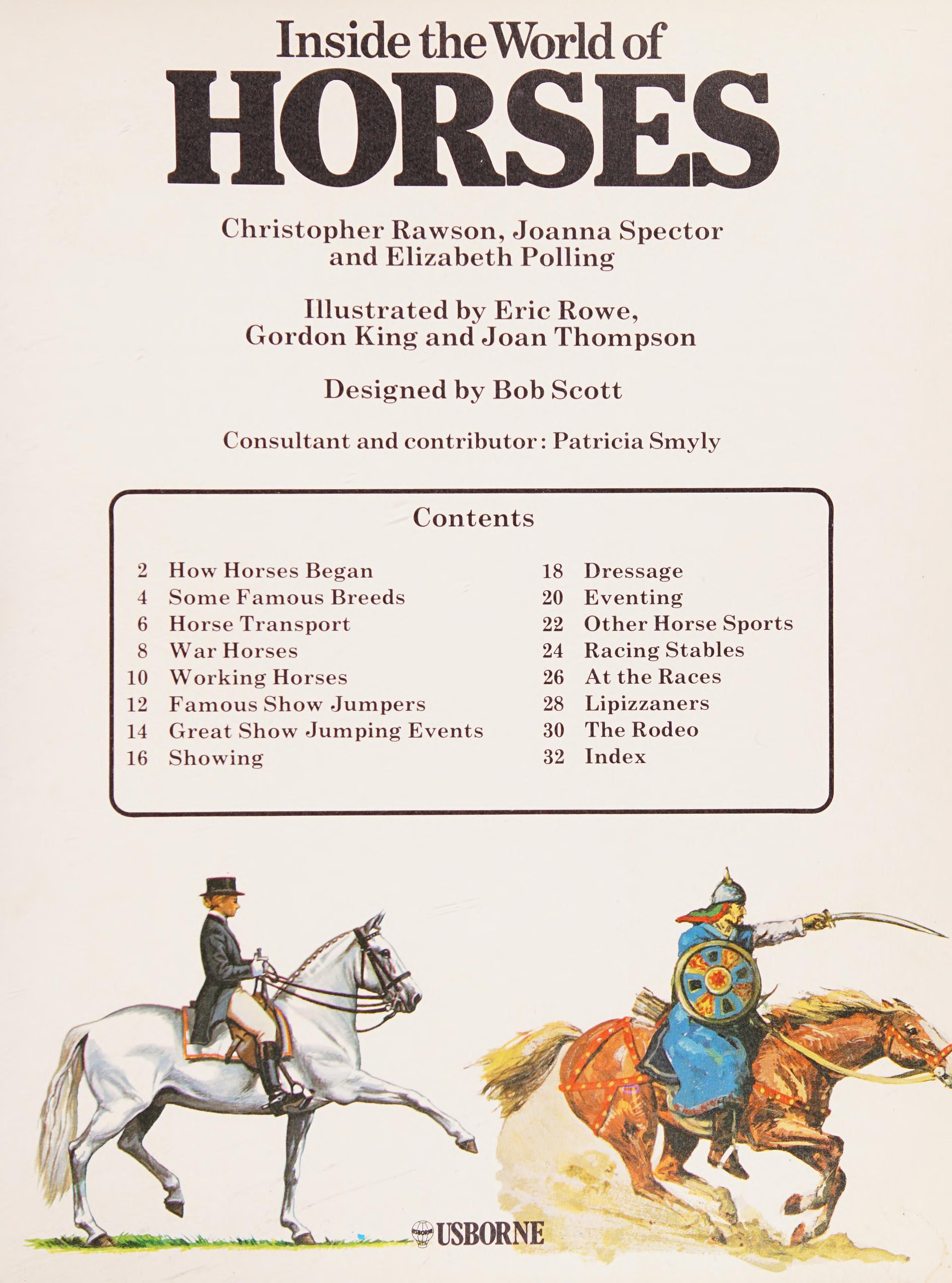 Inside the World of
HORSES

Christopher Rawson, Joanna Spector and Elizabeth Polling

Illustrated by Eric Rowe, Gordon King and Joan Thompson

Designed by Bob Scott

Consultant and contributor: Patricia Smyly

Contents

2 How Horses Began
4 Some Famous Breeds
6 Horse Transport
8 War Horses
10 Working Horses
12 Famous Show Jumpers
14 Great Show Jumping Events
16 Showing

18 Dressage
20 Eventing
22 Other Horse Sports
24 Racing Stables
26 At the Races
28 Lipizzaners
30 The Rodeo
32 Index

USBORNE